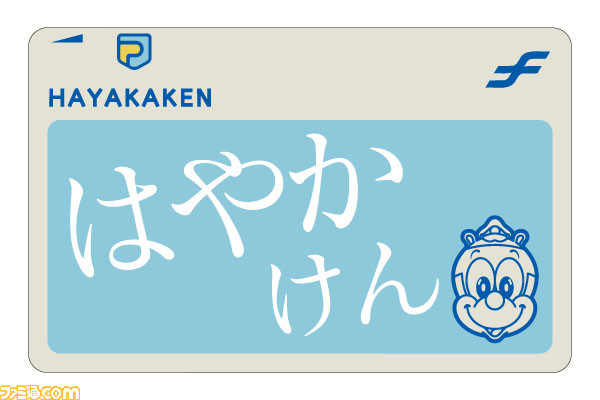 HAYAKAKEN

はやか
けん

ファミ通.com